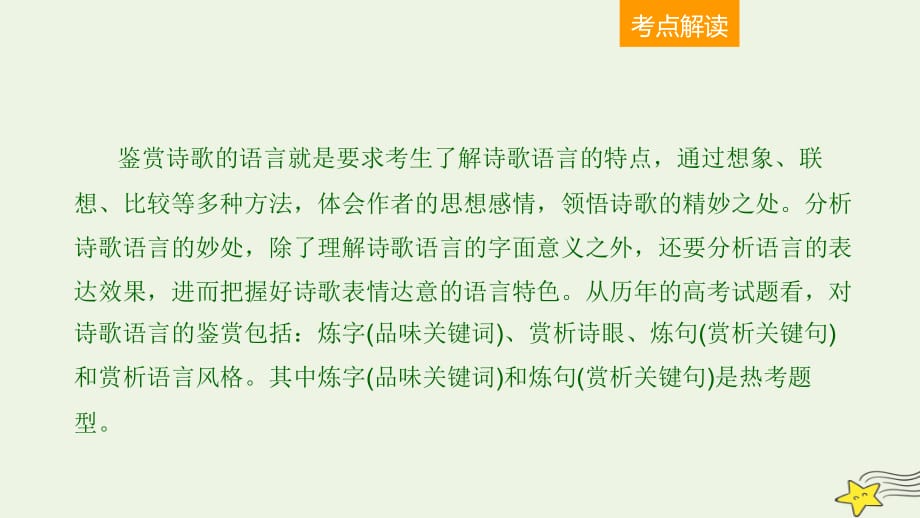 考点解读

鉴赏诗歌的语言就是要求考生了解诗歌语言的特点，通过想象、联想、比较等多种方法，体会作者的思想感情，领悟诗歌的精妙之处。分析诗歌语言的妙处，除了理解诗歌语言的字面意义之外，还要分析语言的表达效果，进而把握好诗歌表情达意的语言特色。从历年的高考试题看，对诗歌语言的鉴赏包括：炼字(品味关键词)、赏析诗眼、炼句(赏析关键句)和赏析语言风格。其中炼字(品味关键词)和炼句(赏析关键句)是热考题型。